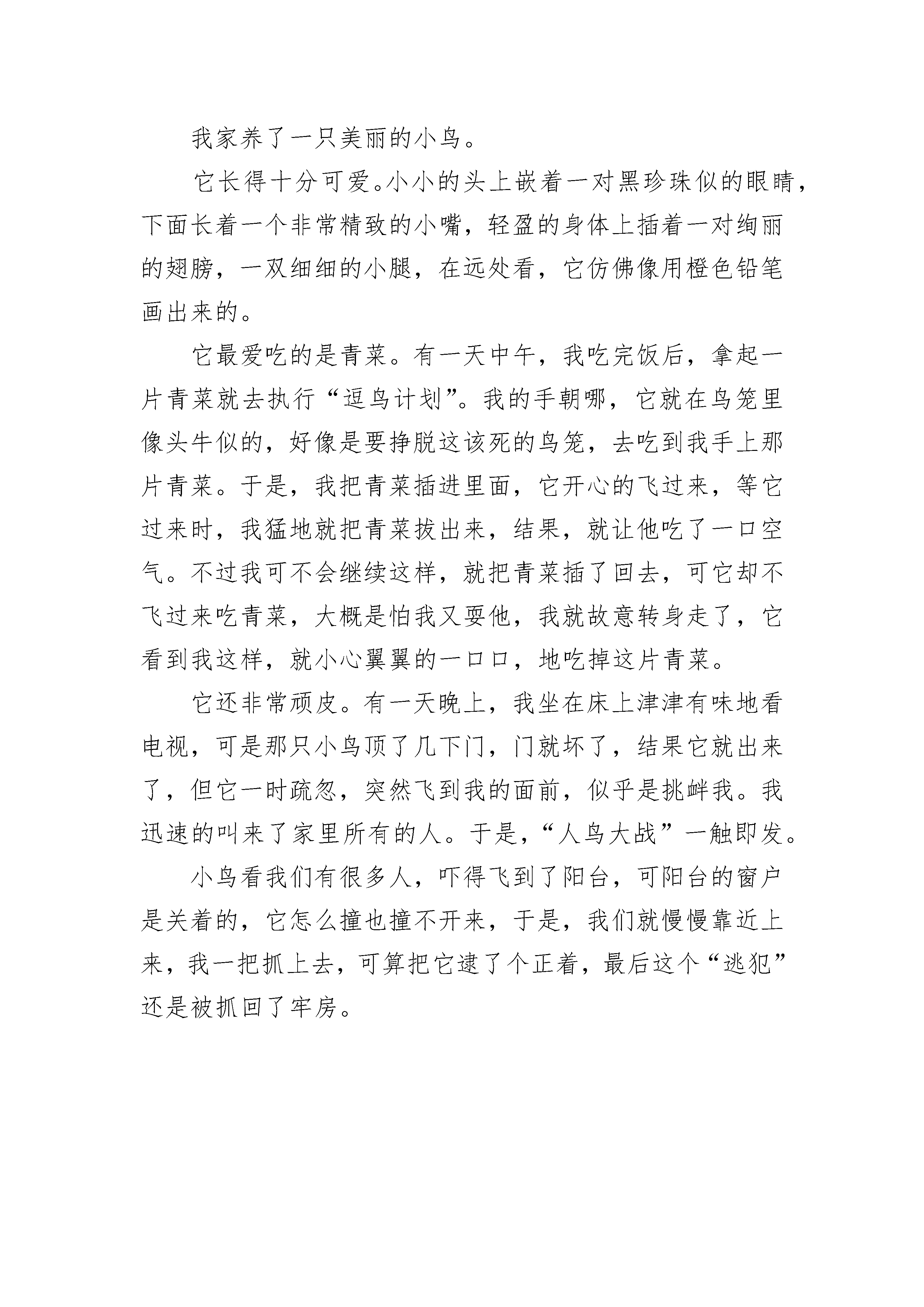 我家养了一只美丽的小鸟。

它长得十分可爱。小小的头上嵌着一对黑珍珠似的眼睛，下面长着一个非常精致的小嘴，轻盈的身体上插着一对绚丽的翅膀，一双细细的小腿，在远处看，它仿佛像用橙色铅笔画出来的。

它最爱吃的是青菜。有一天中午，我吃完饭后，拿起一片青菜就去执行“逗鸟计划”。我的手朝哪，它就在鸟笼里像头牛似的，好像是要挣脱这该死的鸟笼，去吃到我手上那片青菜。于是，我把青菜插进里面，它开心的飞过来，等它过来时，我猛地就把青菜拔出来，结果，就让他吃了一口空气。不过我可不会继续这样，就把青菜插了回去，可它却不飞过来吃青菜，大概是怕我又耍他，我就故意转身走了，它看到我这样，就小心翼翼的一口口，地吃掉这片青菜。

它还非常顽皮。有一天晚上，我坐在床上津津有味地看电视，可是那只小鸟顶了几下门，门就坏了，结果它就出来了，但它一时疏忽，突然飞到我的面前，似乎是挑衅我。我迅速的叫来了家里所有的人。于是，“人鸟大战”一触即发。

小鸟看我们有很多人，吓得飞到了阳台，可阳台的窗户是关着的，它怎么撞也撞不开来，于是，我们就慢慢靠近上来，我一把抓上去，可算把它逮了个正着，最后这个“逃犯”还是被抓回了牢房。